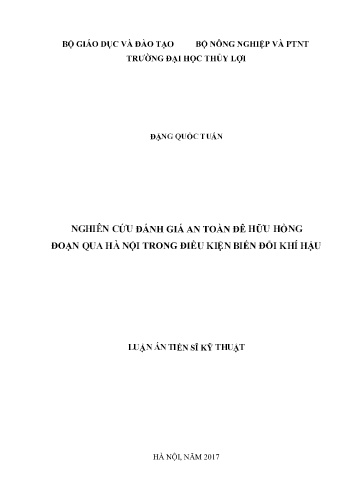 BỘ GIÁO DỤC VÀ ĐÀO TẠO          BỘ NÔNG NGHIỆP VÀ PTNT
TRƯỜNG ĐẠI HỌC THỦY LỢI

ĐẶNG QUỐC TUẤN

NGHIÊN CỨU ĐÁNH GIÁ AN TOÀN ĐÊ HỮU HỒNG
ĐOẠN QUA HÀ NỘI TRONG ĐIỀU KIỆN BIẾN ĐỔI KHÍ HẬU

LUẬN ÁN TIẾN SĨ KỸ THUẬT

HÀ NỘI, NĂM 2017